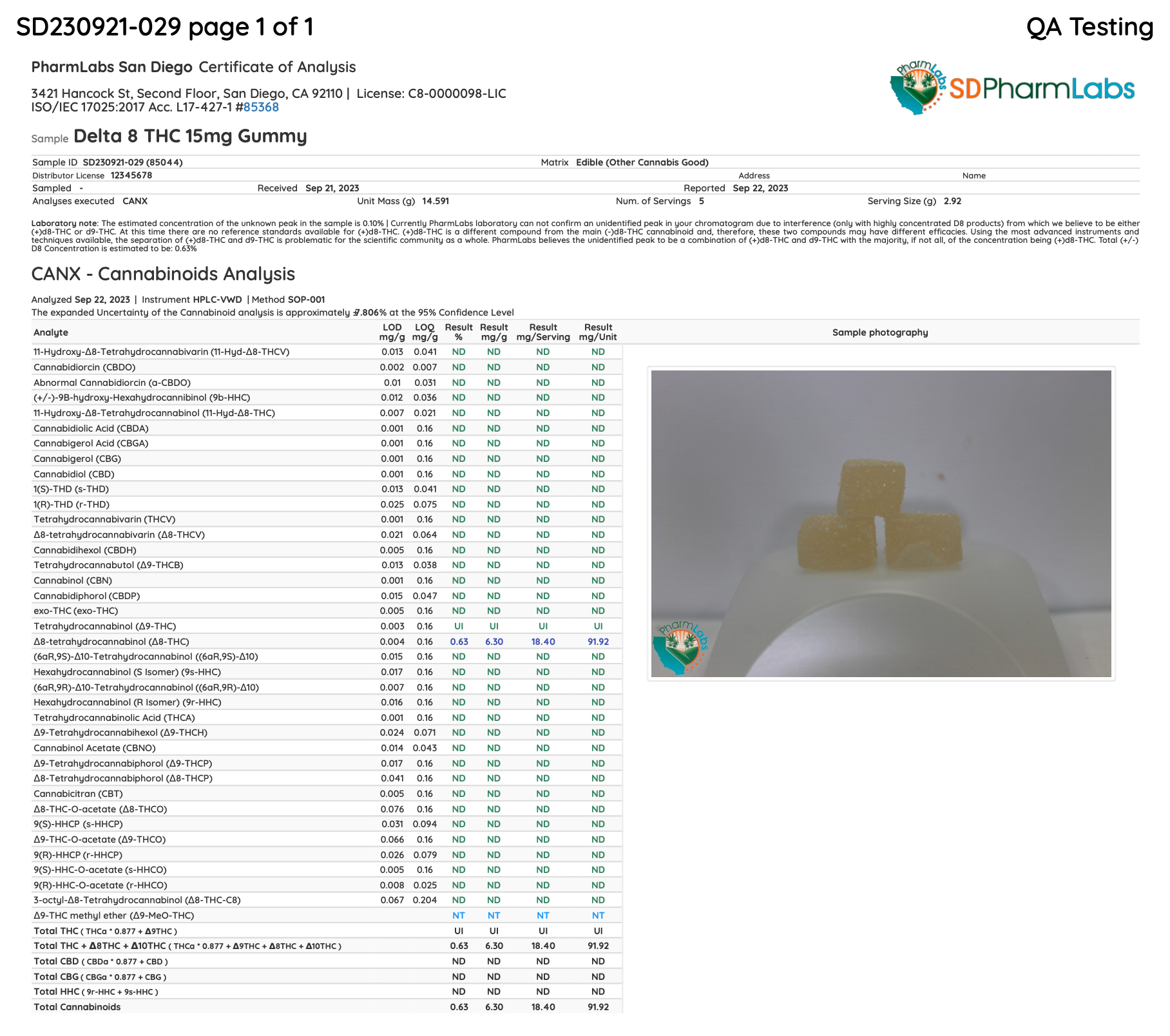 SD230921-029 page 1 of 1

QA Testing

PharmLabs San Diego Certificate of Analysis

3421 Hancock St, Second Floor, San Diego, CA 92110 | License: C8-0000098-LIC
ISO/IEC 17025:2017 Acc. L17-427-1 #85368

PharmLabs SDPharmLabs

Sample Delta 8 THC 15mg Gummy

Sample ID SD230921-029 (85044) Matrix Edible (Other Cannabis Good)
Distributor License 12345678 Address Name
Sampled - Received Sep 21, 2023 Reported Sep 22, 2023
Analyses executed CANX Unit Mass (g) 14.591 Num. of Servings 5 Serving Size (g) 2.92

Laboratory note: The estimated concentration of the unknown peak in the sample is 0.10% | Currently PharmLabs laboratory can not confirm an unidentified peak in your chromatogram due to interference (only with highly concentrated D8 products) from which we believe to be either (+)d8-THC or d9-THC. At this time there are no reference standards available for (+)d8-THC. (+)d8-THC is a different compound from the main (-)d8-THC cannabinoid and, therefore, these two compounds may have different efficacies. Using the most advanced instruments and techniques available, the separation of (+)d8-THC and d9-THC is problematic for the scientific community as a whole. PharmLabs believes the unidentified peak to be a combination of (+)d8-THC and d9-THC with the majority, if not all, of the concentration being (+)d8-THC. Total (+/-) D8 Concentration is estimated to be: 0.63%

CANX - Cannabinoids Analysis

Analyzed Sep 22, 2023 | Instrument HPLC-VWD | Method SOP-001
The expanded Uncertainty of the Cannabinoid analysis is approximately ±7.806% at the 95% Confidence Level

| Analyte | LOD mg/g | LOQ mg/g | Result % | Result mg/g | Result mg/Serving | Result mg/Unit |
|---|---|---|---|---|---|---|
| 11-Hydroxy-Δ8-Tetrahydrocannabivarin (11-Hyd-Δ8-THCV) | 0.013 | 0.041 | ND | ND | ND | ND |
| Cannabidiorcin (CBDO) | 0.002 | 0.007 | ND | ND | ND | ND |
| Abnormal Cannabidiorcin (a-CBDO) | 0.01 | 0.031 | ND | ND | ND | ND |
| (+/-)-9B-hydroxy-Hexahydrocannibinol (9b-HHC) | 0.012 | 0.036 | ND | ND | ND | ND |
| 11-Hydroxy-Δ8-Tetrahydrocannabinol (11-Hyd-Δ8-THC) | 0.007 | 0.021 | ND | ND | ND | ND |
| Cannabidiolic Acid (CBDA) | 0.001 | 0.16 | ND | ND | ND | ND |
| Cannabigerol Acid (CBGA) | 0.001 | 0.16 | ND | ND | ND | ND |
| Cannabigerol (CBG) | 0.001 | 0.16 | ND | ND | ND | ND |
| Cannabidiol (CBD) | 0.001 | 0.16 | ND | ND | ND | ND |
| 1(S)-THD (s-THD) | 0.013 | 0.041 | ND | ND | ND | ND |
| 1(R)-THD (r-THD) | 0.025 | 0.075 | ND | ND | ND | ND |
| Tetrahydrocannabivarin (THCV) | 0.001 | 0.16 | ND | ND | ND | ND |
| Δ8-tetrahydrocannabivarin (Δ8-THCV) | 0.021 | 0.064 | ND | ND | ND | ND |
| Cannabidihexol (CBDH) | 0.005 | 0.16 | ND | ND | ND | ND |
| Tetrahydrocannabutol (Δ9-THCB) | 0.013 | 0.038 | ND | ND | ND | ND |
| Cannabinol (CBN) | 0.001 | 0.16 | ND | ND | ND | ND |
| Cannabidiphorol (CBDP) | 0.015 | 0.047 | ND | ND | ND | ND |
| exo-THC (exo-THC) | 0.005 | 0.16 | ND | ND | ND | ND |
| Tetrahydrocannabinol (Δ9-THC) | 0.003 | 0.16 | UI | UI | UI | UI |
| Δ8-tetrahydrocannabinol (Δ8-THC) | 0.004 | 0.16 | 0.63 | 6.30 | 18.40 | 91.92 |
| (6aR,9S)-Δ10-Tetrahydrocannabinol ((6aR,9S)-Δ10) | 0.015 | 0.16 | ND | ND | ND | ND |
| Hexahydrocannabinol (S Isomer) (9s-HHC) | 0.017 | 0.16 | ND | ND | ND | ND |
| (6aR,9R)-Δ10-Tetrahydrocannabinol ((6aR,9R)-Δ10) | 0.007 | 0.16 | ND | ND | ND | ND |
| Hexahydrocannabinol (R Isomer) (9r-HHC) | 0.016 | 0.16 | ND | ND | ND | ND |
| Tetrahydrocannabinolic Acid (THCA) | 0.001 | 0.16 | ND | ND | ND | ND |
| Δ9-Tetrahydrocannabihexol (Δ9-THCH) | 0.024 | 0.071 | ND | ND | ND | ND |
| Cannabinol Acetate (CBNO) | 0.014 | 0.043 | ND | ND | ND | ND |
| Δ9-Tetrahydrocannabiphorol (Δ9-THCP) | 0.017 | 0.16 | ND | ND | ND | ND |
| Δ8-Tetrahydrocannabiphorol (Δ8-THCP) | 0.041 | 0.16 | ND | ND | ND | ND |
| Cannabicitran (CBT) | 0.005 | 0.16 | ND | ND | ND | ND |
| Δ8-THC-O-acetate (Δ8-THCO) | 0.076 | 0.16 | ND | ND | ND | ND |
| 9(S)-HHCP (s-HHCP) | 0.031 | 0.094 | ND | ND | ND | ND |
| Δ9-THC-O-acetate (Δ9-THCO) | 0.066 | 0.16 | ND | ND | ND | ND |
| 9(R)-HHCP (r-HHCP) | 0.026 | 0.079 | ND | ND | ND | ND |
| 9(S)-HHC-O-acetate (s-HHCO) | 0.005 | 0.16 | ND | ND | ND | ND |
| 9(R)-HHC-O-acetate (r-HHCO) | 0.008 | 0.025 | ND | ND | ND | ND |
| 3-octyl-Δ8-Tetrahydrocannabinol (Δ8-THC-C8) | 0.067 | 0.204 | ND | ND | ND | ND |
| Δ9-THC methyl ether (Δ9-MeO-THC) | | | NT | NT | NT | NT |
| Total THC ( THCa * 0.877 + Δ9THC ) | | | UI | UI | UI | UI |
| Total THC + Δ8THC + Δ10THC ( THCa * 0.877 + Δ9THC + Δ8THC + Δ10THC ) | | | 0.63 | 6.30 | 18.40 | 91.92 |
| Total CBD ( CBDa * 0.877 + CBD ) | | | ND | ND | ND | ND |
| Total CBG ( CBGa * 0.877 + CBG ) | | | ND | ND | ND | ND |
| Total HHC ( 9r-HHC + 9s-HHC ) | | | ND | ND | ND | ND |
| Total Cannabinoids | | | 0.63 | 6.30 | 18.40 | 91.92 |

Sample photography

PharmLabs